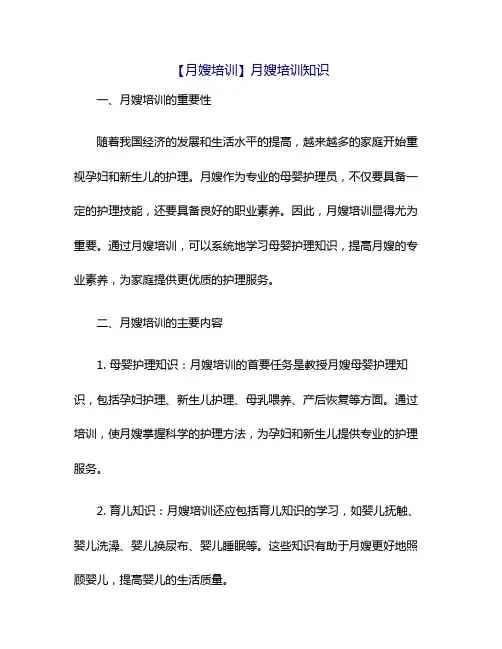 【月嫂培训】月嫂培训知识

一、月嫂培训的重要性

随着我国经济的发展和生活水平的提高，越来越多的家庭开始重视孕妇和新生儿的护理。月嫂作为专业的母婴护理员，不仅要具备一定的护理技能，还要具备良好的职业素养。因此，月嫂培训显得尤为重要。通过月嫂培训，可以系统地学习母婴护理知识，提高月嫂的专业素养，为家庭提供更优质的护理服务。

二、月嫂培训的主要内容

1. 母婴护理知识：月嫂培训的首要任务是教授月嫂母婴护理知识，包括孕妇护理、新生儿护理、母乳喂养、产后恢复等方面。通过培训，使月嫂掌握科学的护理方法，为孕妇和新生儿提供专业的护理服务。

2. 育儿知识：月嫂培训还应包括育儿知识的学习，如婴儿抚触、婴儿洗澡、婴儿换尿布、婴儿睡眠等。这些知识有助于月嫂更好地照顾婴儿，提高婴儿的生活质量。